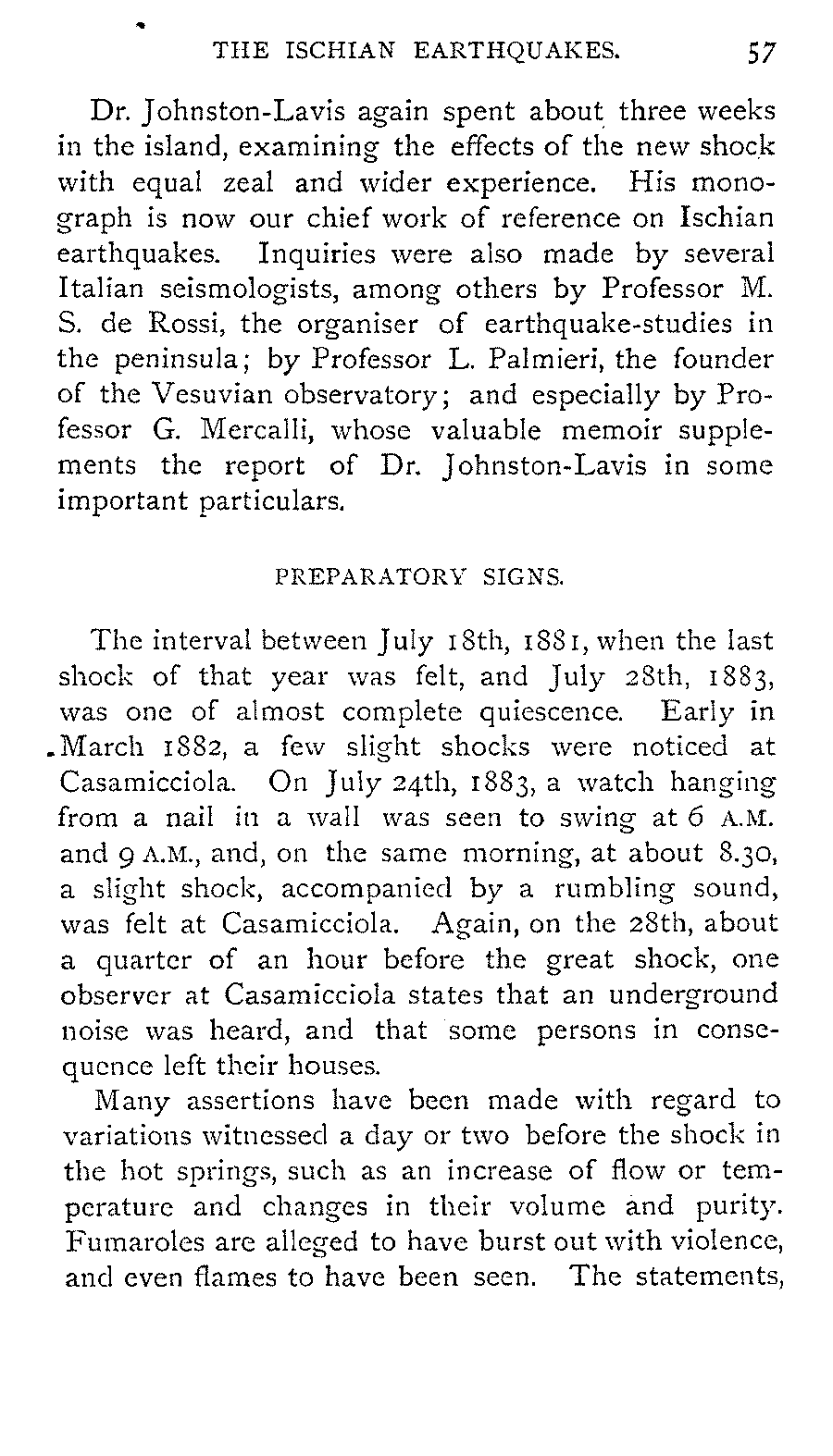 THE ISCHIAN EARTHQUAKES. 57

Dr. Johnston-Lavis again spent about three weeks in the island, examining the effects of the new shock with equal zeal and wider experience. His monograph is now our chief work of reference on Ischian earthquakes. Inquiries were also made by several Italian seismologists, among others by Professor M. S. de Rossi, the organiser of earthquake-studies in the peninsula; by Professor L. Palmieri, the founder of the Vesuvian observatory; and especially by Professor G. Mercalli, whose valuable memoir supplements the report of Dr. Johnston-Lavis in some important particulars.

PREPARATORY SIGNS.

The interval between July 18th, 1881, when the last shock of that year was felt, and July 28th, 1883, was one of almost complete quiescence. Early in March 1882, a few slight shocks were noticed at Casamicciola. On July 24th, 1883, a watch hanging from a nail in a wall was seen to swing at 6 A.M. and 9 A.M., and, on the same morning, at about 8.30, a slight shock, accompanied by a rumbling sound, was felt at Casamicciola. Again, on the 28th, about a quarter of an hour before the great shock, one observer at Casamicciola states that an underground noise was heard, and that some persons in consequence left their houses.

Many assertions have been made with regard to variations witnessed a day or two before the shock in the hot springs, such as an increase of flow or temperature and changes in their volume and purity. Fumaroles are alleged to have burst out with violence, and even flames to have been seen. The statements,